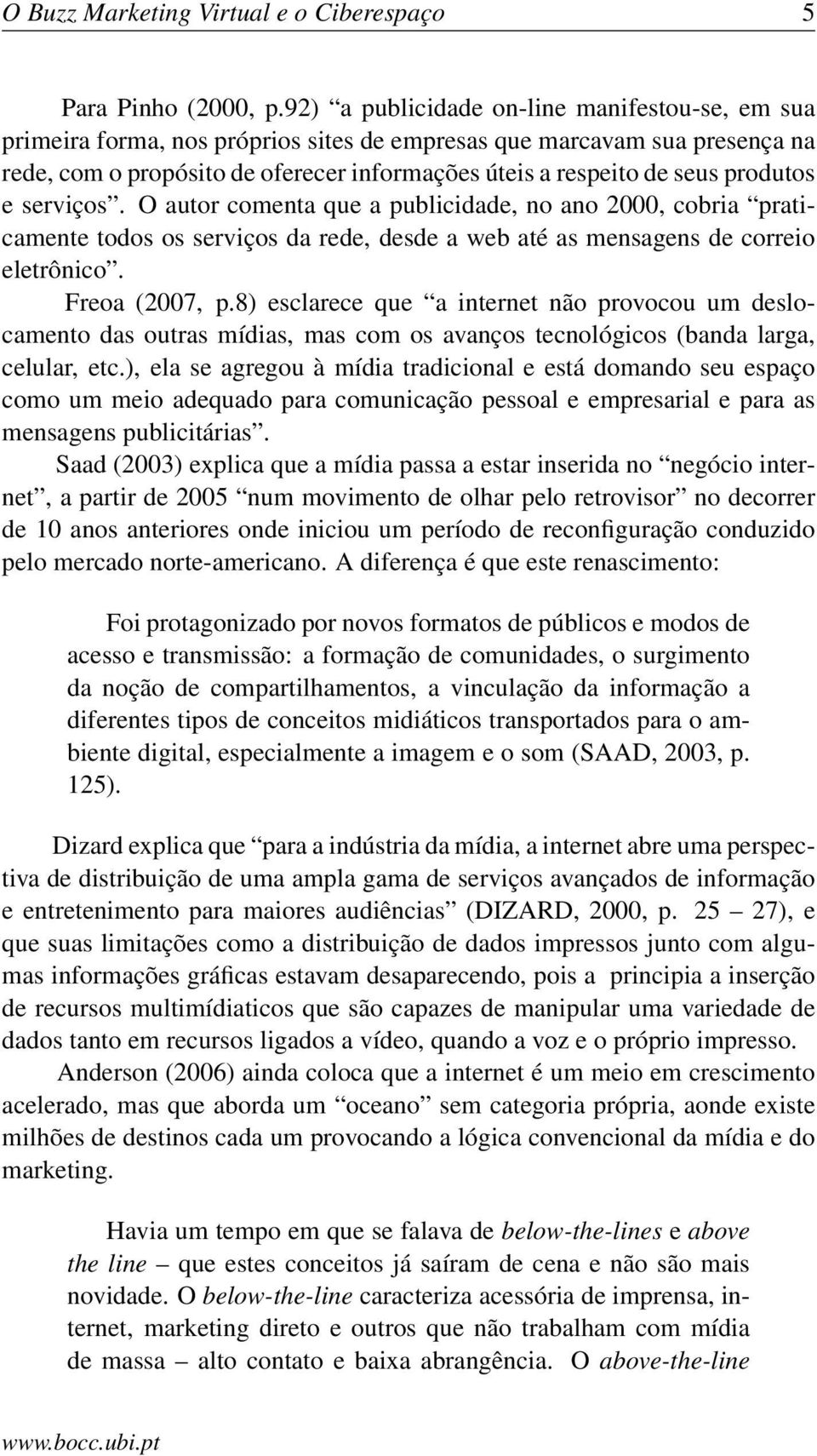 O Buzz Marketing Virtual e o Ciberespaço 5

Para Pinho (2000, p.92) “a publicidade on-line manifestou-se, em sua primeira forma, nos próprios sites de empresas que marcavam sua presença na rede, com o propósito de oferecer informações úteis a respeito de seus produtos e serviços”. O autor comenta que a publicidade, no ano 2000, cobria “praticamente todos os serviços da rede, desde a web até as mensagens de correio eletrônico”.

Freoa (2007, p.8) esclarece que “a internet não provocou um deslocamento das outras mídias, mas com os avanços tecnológicos (banda larga, celular, etc.), ela se agregou à mídia tradicional e está domando seu espaço como um meio adequado para comunicação pessoal e empresarial e para as mensagens publicitárias”.

Saad (2003) explica que a mídia passa a estar inserida no “negócio internet”, a partir de 2005 “num movimento de olhar pelo retrovisor” no decorrer de 10 anos anteriores onde iniciou um período de reconfiguração conduzido pelo mercado norte-americano. A diferença é que este renascimento:

Foi protagonizado por novos formatos de públicos e modos de acesso e transmissão: a formação de comunidades, o surgimento da noção de compartilhamentos, a vinculação da informação a diferentes tipos de conceitos midiáticos transportados para o ambiente digital, especialmente a imagem e o som (SAAD, 2003, p. 125).

Dizard explica que “para a indústria da mídia, a internet abre uma perspectiva de distribuição de uma ampla gama de serviços avançados de informação e entretenimento para maiores audiências” (DIZARD, 2000, p. 25 – 27), e que suas limitações como a distribuição de dados impressos junto com algumas informações gráficas estavam desaparecendo, pois a principia a inserção de recursos multimídiaticos que são capazes de manipular uma variedade de dados tanto em recursos ligados a vídeo, quando a voz e o próprio impresso.

Anderson (2006) ainda coloca que a internet é um meio em crescimento acelerado, mas que aborda um “oceano” sem categoria própria, aonde existe milhões de destinos cada um provocando a lógica convencional da mídia e do marketing.

Havia um tempo em que se falava de below-the-lines e above the line – que estes conceitos já saíram de cena e não são mais novidade. O below-the-line caracteriza acessória de imprensa, internet, marketing direto e outros que não trabalham com mídia de massa – alto contato e baixa abrangência. O above-the-line

www.bocc.ubi.pt